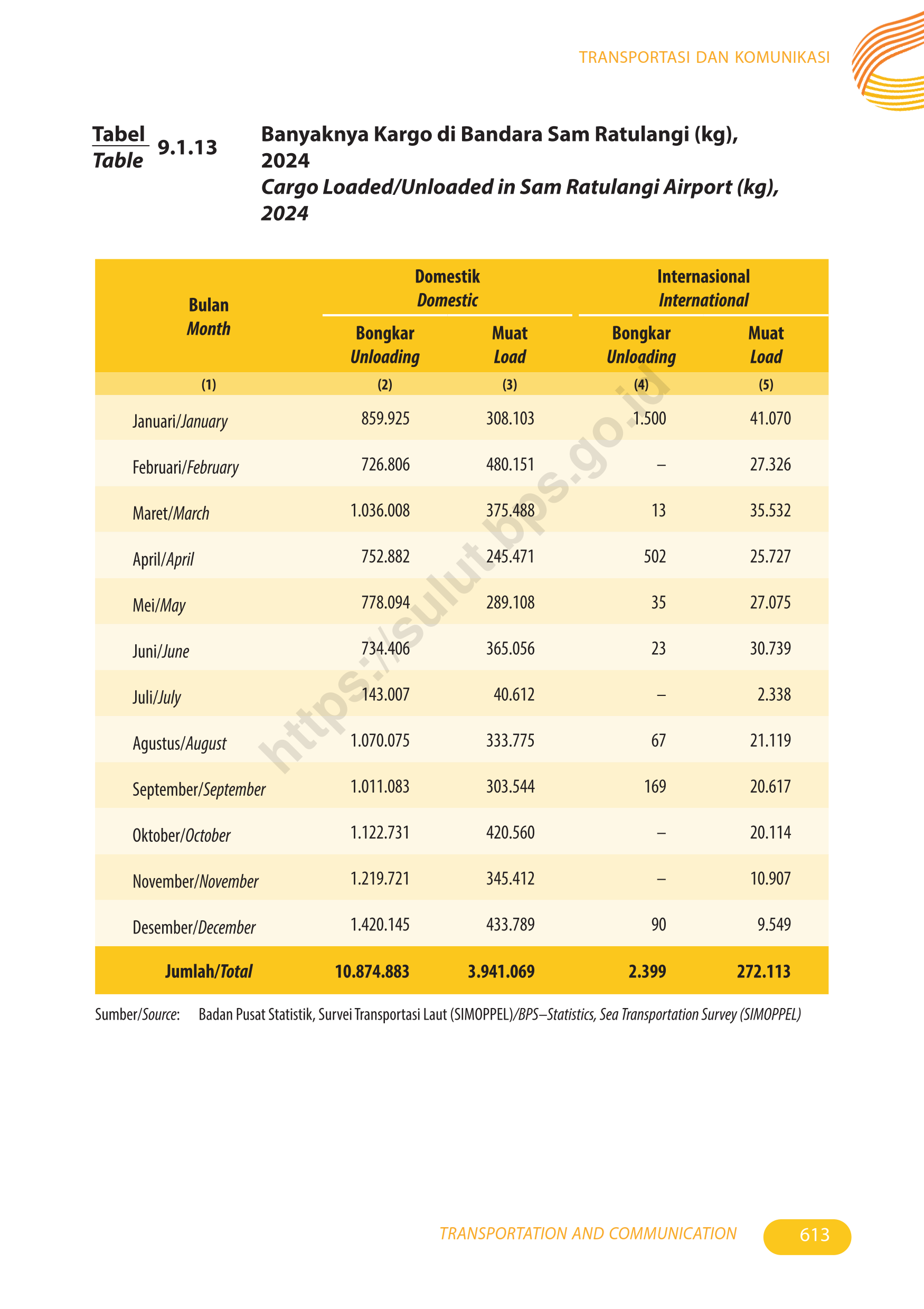 TRANSPORTASI DAN KOMUNIKASI

Tabel
Table 9.1.13

Banyaknya Kargo di Bandara Sam Ratulangi (kg), 2024
Cargo Loaded/Unloaded in Sam Ratulangi Airport (kg), 2024

| Bulan Month | Domestik Domestic Bongkar Unloading | Domestik Domestic Muat Load | Internasional International Bongkar Unloading | Internasional International Muat Load |
|---|---|---|---|---|
| (1) | (2) | (3) | (4) | (5) |
| Januari/January | 859.925 | 308.103 | 1.500 | 41.070 |
| Februari/February | 726.806 | 480.151 | – | 27.326 |
| Maret/March | 1.036.008 | 375.488 | 13 | 35.532 |
| April/April | 752.882 | 245.471 | 502 | 25.727 |
| Mei/May | 778.094 | 289.108 | 35 | 27.075 |
| Juni/June | 734.406 | 365.056 | 23 | 30.739 |
| Juli/July | 143.007 | 40.612 | – | 2.338 |
| Agustus/August | 1.070.075 | 333.775 | 67 | 21.119 |
| September/September | 1.011.083 | 303.544 | 169 | 20.617 |
| Oktober/October | 1.122.731 | 420.560 | – | 20.114 |
| November/November | 1.219.721 | 345.412 | – | 10.907 |
| Desember/December | 1.420.145 | 433.789 | 90 | 9.549 |
| Jumlah/Total | 10.874.883 | 3.941.069 | 2.399 | 272.113 |

Sumber/Source: Badan Pusat Statistik, Survei Transportasi Laut (SIMOPPEL)/BPS–Statistics, Sea Transportation Survey (SIMOPPEL)

https://sulut.bps.go.id

TRANSPORTATION AND COMMUNICATION 613